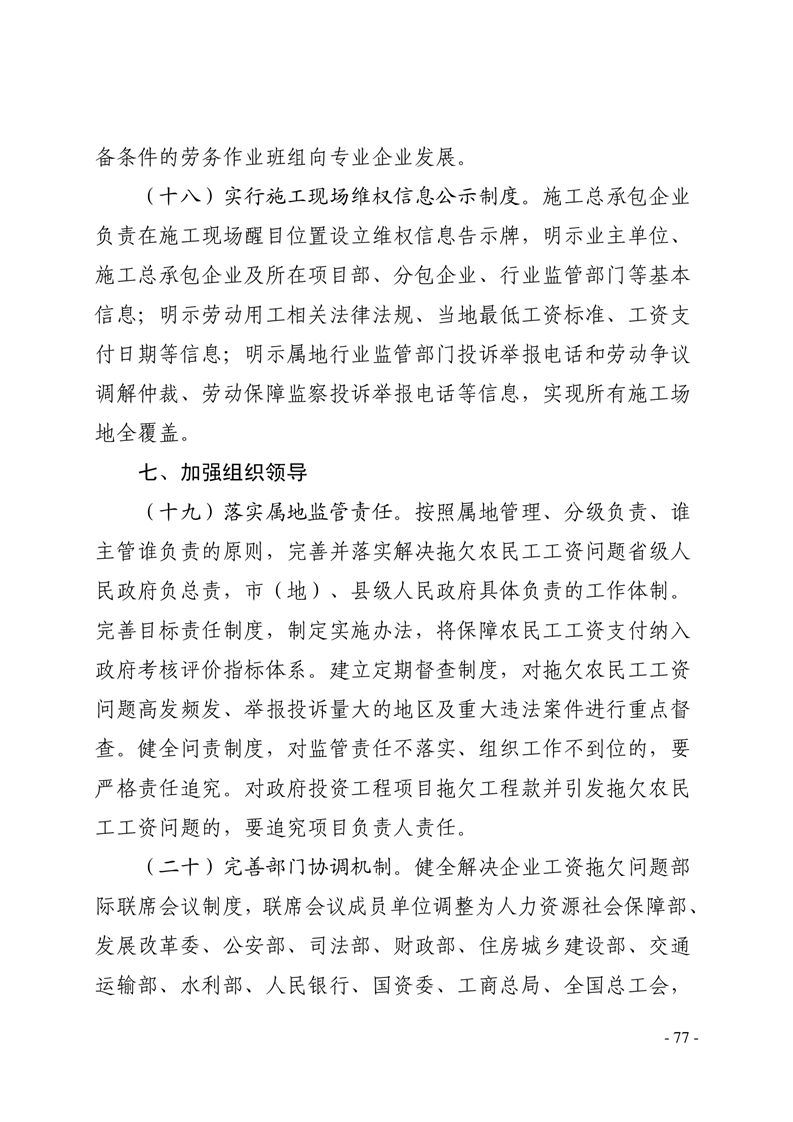 备条件的劳务作业班组向专业企业发展。

（十八）实行施工现场维权信息公示制度。施工总承包企业负责在施工现场醒目位置设立维权信息告示牌，明示业主单位、施工总承包企业及所在项目部、分包企业、行业监管部门等基本信息；明示劳动用工相关法律法规、当地最低工资标准、工资支付日期等信息；明示属地行业监管部门投诉举报电话和劳动争议调解仲裁、劳动保障监察投诉举报电话等信息，实现所有施工场地全覆盖。

七、加强组织领导

（十九）落实属地监管责任。按照属地管理、分级负责、谁主管谁负责的原则，完善并落实解决拖欠农民工工资问题省级人民政府负总责，市（地）、县级人民政府具体负责的工作体制。完善目标责任制度，制定实施办法，将保障农民工工资支付纳入政府考核评价指标体系。建立定期督查制度，对拖欠农民工工资问题高发频发、举报投诉量大的地区及重大违法案件进行重点督查。健全问责制度，对监管责任不落实、组织工作不到位的，要严格责任追究。对政府投资工程项目拖欠工程款并引发拖欠农民工工资问题的，要追究项目负责人责任。

（二十）完善部门协调机制。健全解决企业工资拖欠问题部际联席会议制度，联席会议成员单位调整为人力资源社会保障部、发展改革委、公安部、司法部、财政部、住房城乡建设部、交通运输部、水利部、人民银行、国资委、工商总局、全国总工会，

- 77 -